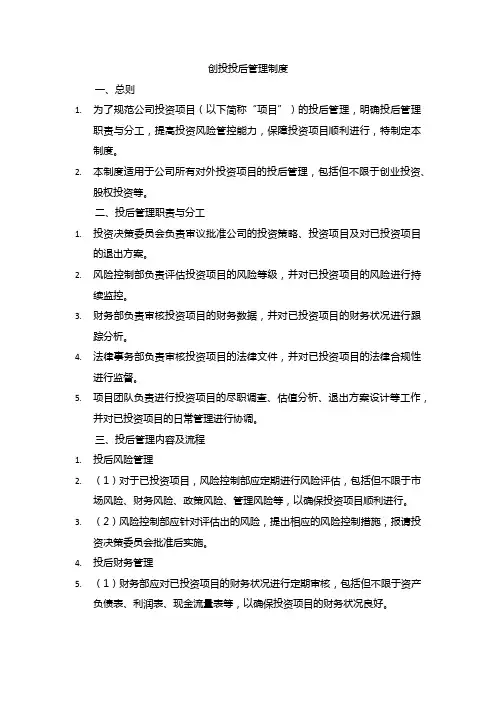 创投投后管理制度

一、总则

1. 为了规范公司投资项目（以下简称“项目”）的投后管理，明确投后管理职责与分工，提高投资风险管控能力，保障投资项目顺利进行，特制定本制度。

2. 本制度适用于公司所有对外投资项目的投后管理，包括但不限于创业投资、股权投资等。

二、投后管理职责与分工

1. 投资决策委员会负责审议批准公司的投资策略、投资项目及对已投资项目的退出方案。

2. 风险控制部负责评估投资项目的风险等级，并对已投资项目的风险进行持续监控。

3. 财务部负责审核投资项目的财务数据，并对已投资项目的财务状况进行跟踪分析。

4. 法律事务部负责审核投资项目的法律文件，并对已投资项目的法律合规性进行监督。

5. 项目团队负责进行投资项目的尽职调查、估值分析、退出方案设计等工作，并对已投资项目的日常管理进行协调。

三、投后管理内容及流程

1. 投后风险管理

2. （1）对于已投资项目，风险控制部应定期进行风险评估，包括但不限于市场风险、财务风险、政策风险、管理风险等，以确保投资项目顺利进行。

3. （2）风险控制部应针对评估出的风险，提出相应的风险控制措施，报请投资决策委员会批准后实施。

4. 投后财务管理

5. （1）财务部应对已投资项目的财务状况进行定期审核，包括但不限于资产负债表、利润表、现金流量表等，以确保投资项目的财务状况良好。